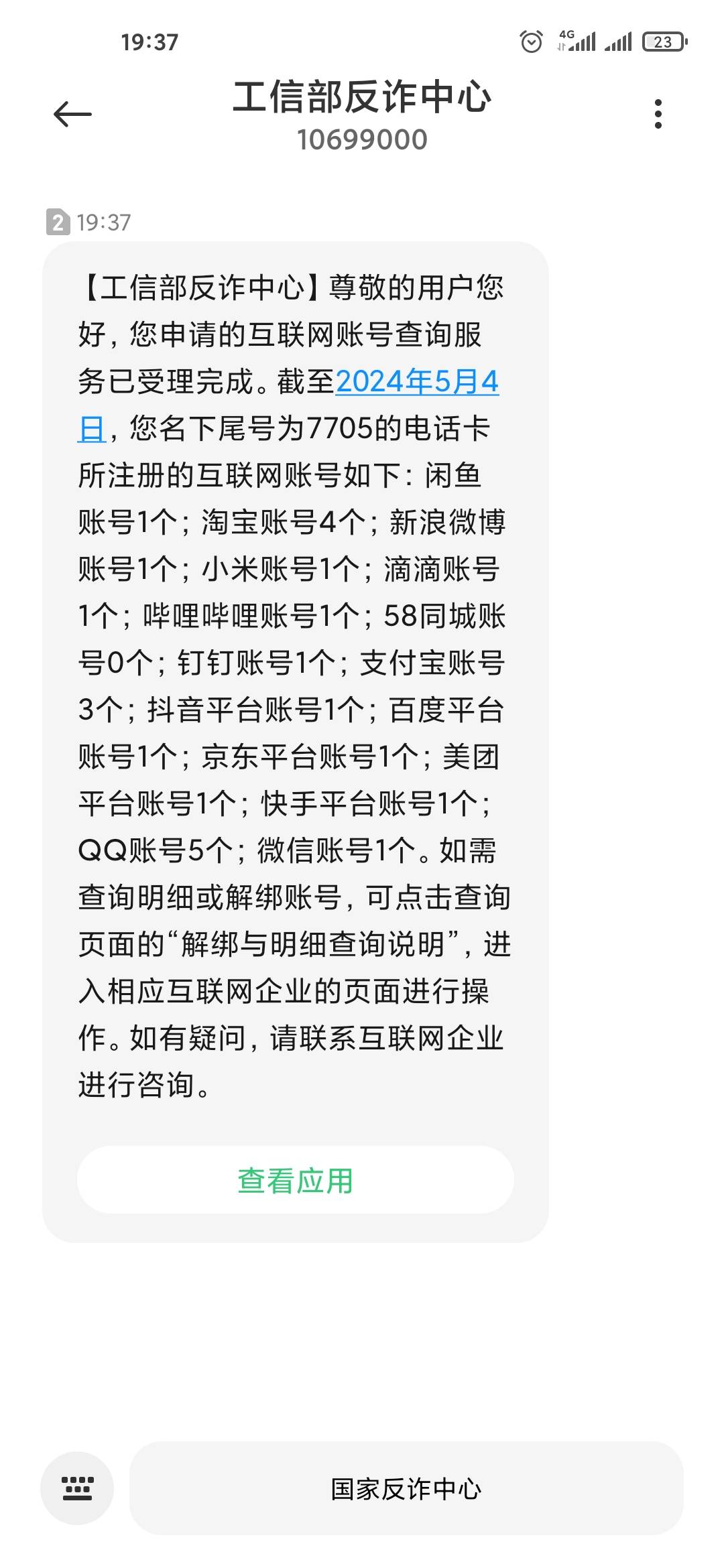 19:37

4G

23

工信部反诈中心
10699000

2 19:37

【工信部反诈中心】尊敬的用户您好，您申请的互联网账号查询服务已受理完成。截至2024年5月4日，您名下尾号为7705的电话卡所注册的互联网账号如下：闲鱼账号1个；淘宝账号4个；新浪微博账号1个；小米账号1个；滴滴账号1个；哔哩哔哩账号1个；58同城账号0个；钉钉账号1个；支付宝账号3个；抖音平台账号1个；百度平台账号1个；京东平台账号1个；美团平台账号1个；快手平台账号1个；QQ账号5个；微信账号1个。如需查询明细或解绑账号，可点击查询页面的“解绑与明细查询说明”，进入相应互联网企业的页面进行操作。如有疑问，请联系互联网企业进行咨询。

查看应用

国家反诈中心